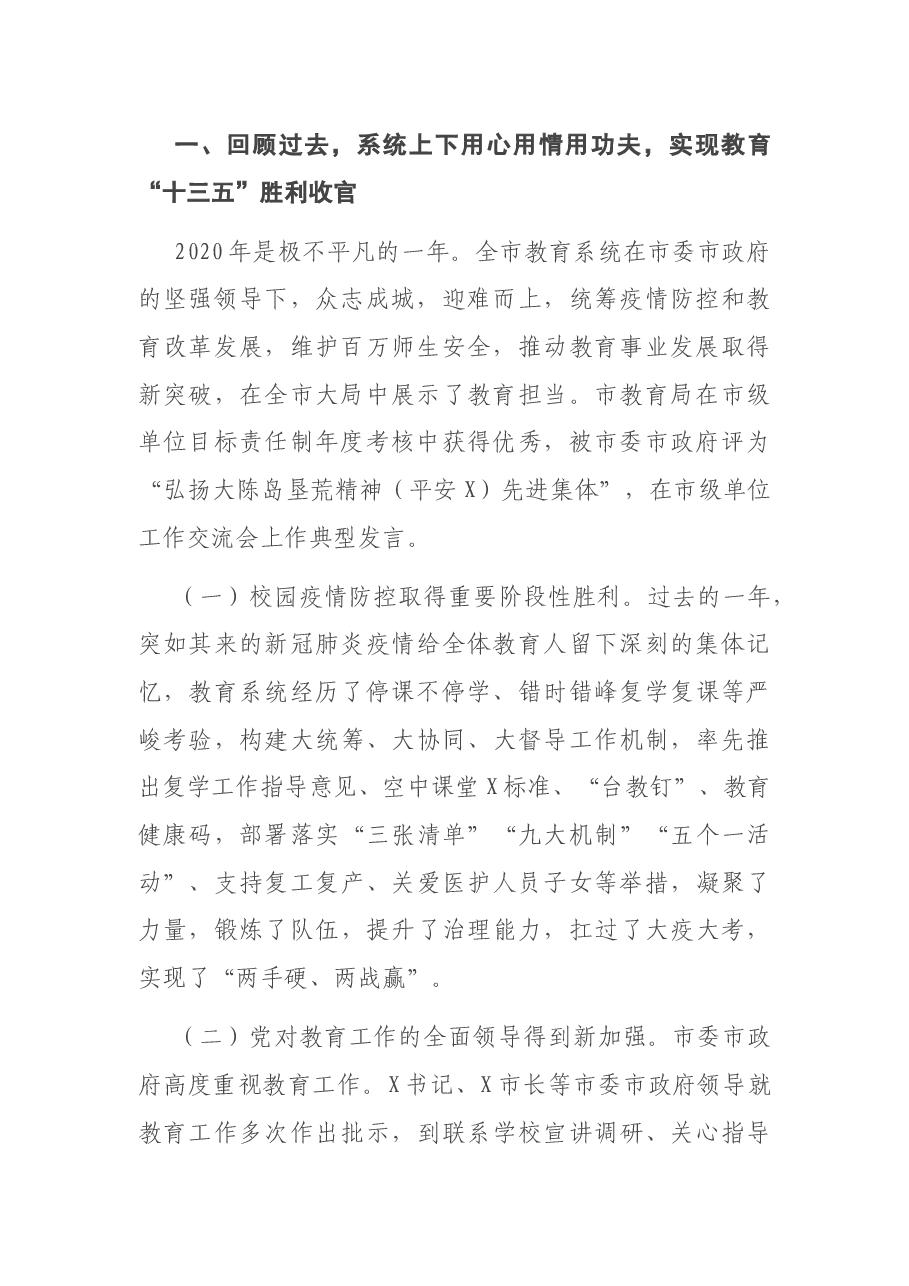 一、回顾过去，系统上下用心用情用功夫，实现教育“十三五”胜利收官

2020年是极不平凡的一年。全市教育系统在市委市政府的坚强领导下，众志成城，迎难而上，统筹疫情防控和教育改革发展，维护百万师生安全，推动教育事业发展取得新突破，在全市大局中展示了教育担当。市教育局在市级单位目标责任制年度考核中获得优秀，被市委市政府评为“弘扬大陈岛垦荒精神（平安X）先进集体”，在市级单位工作交流会上作典型发言。

（一）校园疫情防控取得重要阶段性胜利。过去的一年，突如其来的新冠肺炎疫情给全体教育人留下深刻的集体记忆，教育系统经历了停课不停学、错时错峰复学复课等严峻考验，构建大统筹、大协同、大督导工作机制，率先推出复学工作指导意见、空中课堂X标准、“台教钉”、教育健康码，部署落实“三张清单”“九大机制”“五个一活动”、支持复工复产、关爱医护人员子女等举措，凝聚了力量，锻炼了队伍，提升了治理能力，扛过了大疫大考，实现了“两手硬、两战赢”。

（二）党对教育工作的全面领导得到新加强。市委市政府高度重视教育工作。X书记、X市长等市委市政府领导就教育工作多次作出批示，到联系学校宣讲调研、关心指导